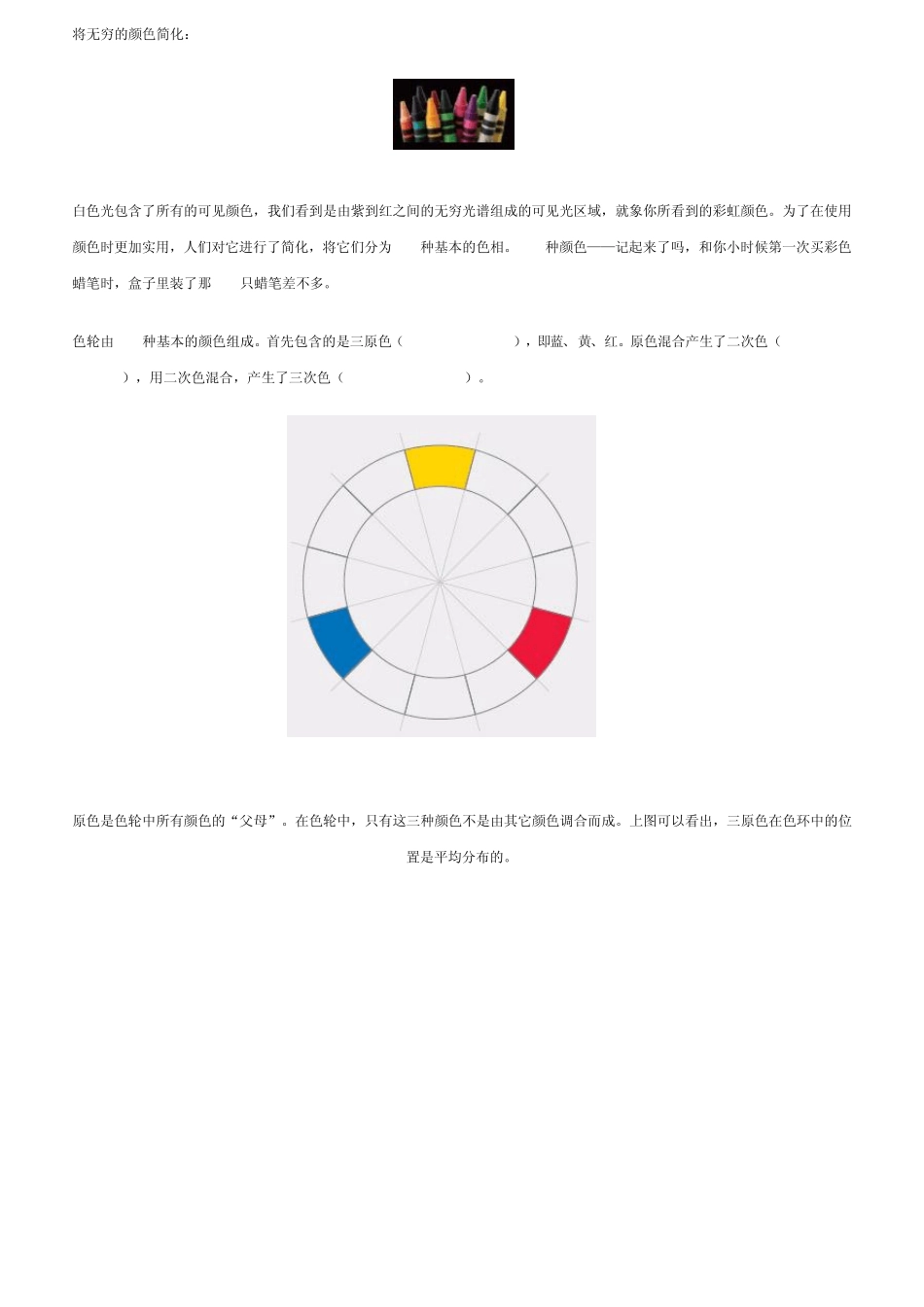 将无穷的颜色简化：

白色光包含了所有的可见颜色，我们看到是由紫到红之间的无穷光谱组成的可见光区域，就象你所看到的彩虹颜色。为了在使用颜色时更加实用，人们对它进行了简化，将它们分为 种基本的色相。 种颜色——记起来了吗，和你小时候第一次买彩色蜡笔时，盒子里装了那 只蜡笔差不多。

色轮由 种基本的颜色组成。首先包含的是三原色（ ），即蓝、黄、红。原色混合产生了二次色（ ），用二次色混合，产生了三次色（ ）。

原色是色轮中所有颜色的“父母”。在色轮中，只有这三种颜色不是由其它颜色调合而成。上图可以看出，三原色在色环中的位置是平均分布的。